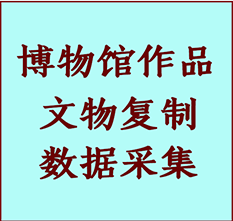 博物馆作品
文物复制
数据采集